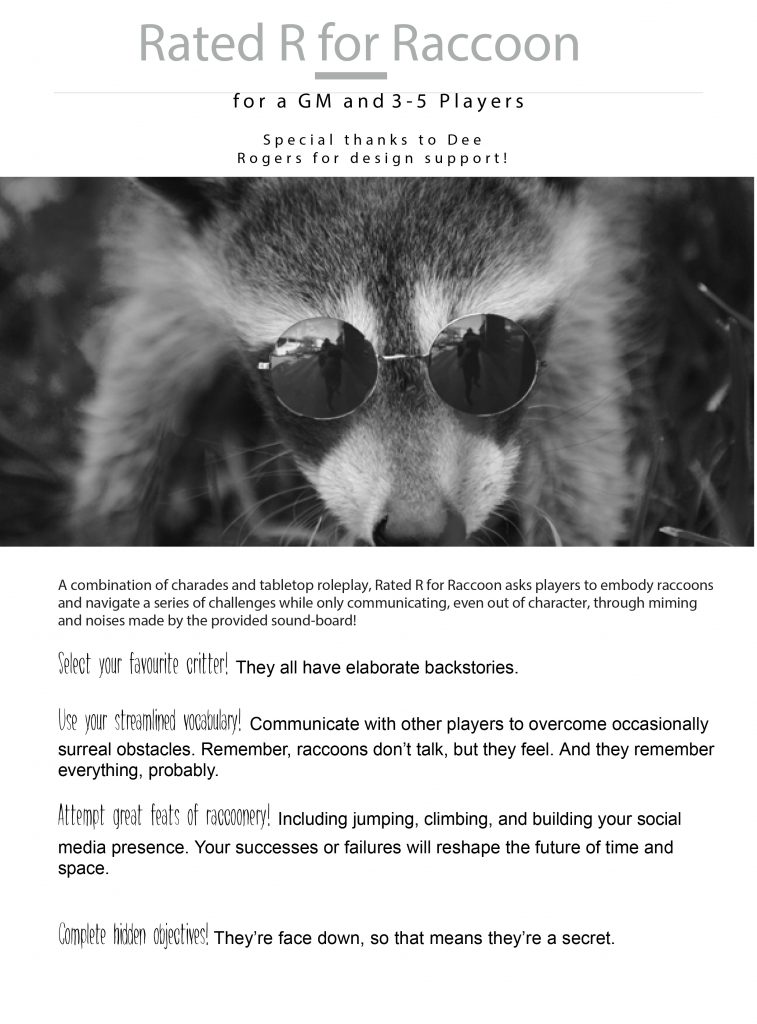 Rated R for Raccoon

for a GM and 3-5 Players

Special thanks to Dee Rogers for design support!

A combination of charades and tabletop roleplay, Rated R for Raccoon asks players to embody raccoons and navigate a series of challenges while only communicating, even out of character, through miming and noises made by the provided sound-board!

Select your favourite critter! They all have elaborate backstories.

Use your streamlined vocabulary! Communicate with other players to overcome occasionally surreal obstacles. Remember, raccoons don't talk, but they feel. And they remember everything, probably.

Attempt great feats of raccoonery! Including jumping, climbing, and building your social media presence. Your successes or failures will reshape the future of time and space.

Complete hidden objectives! They're face down, so that means they're a secret.